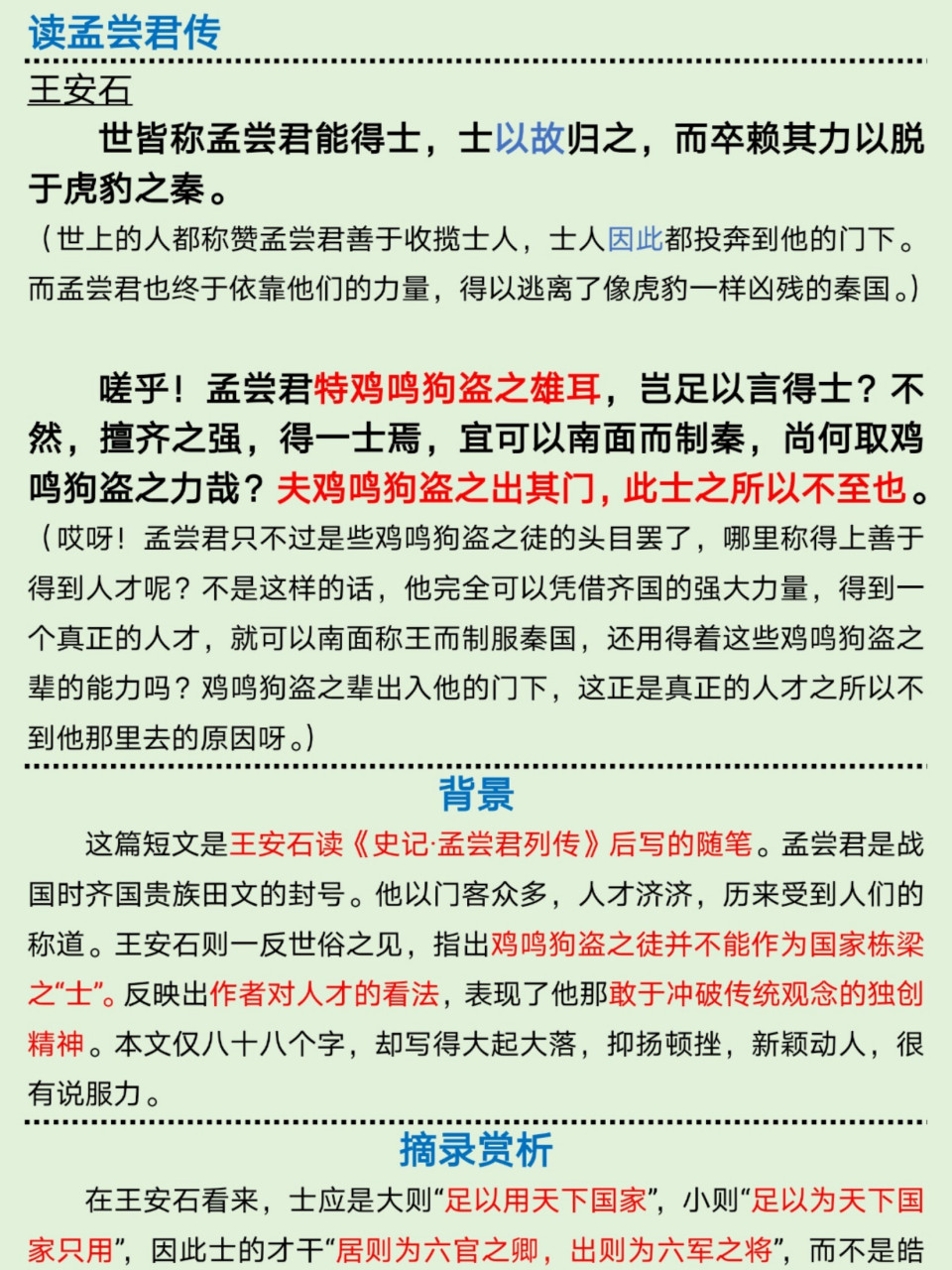 读孟尝君传

王安石

世皆称孟尝君能得士，士以故归之，而卒赖其力以脱于虎豹之秦。

（世上的人都称赞孟尝君善于收揽士人，士人因此都投奔到他的门下。而孟尝君也终于依靠他们的力量，得以逃离了像虎豹一样凶残的秦国。）

嗟乎！孟尝君特鸡鸣狗盗之雄耳，岂足以言得士？不然，擅齐之强，得一士焉，宜可以南面而制秦，尚何取鸡鸣狗盗之力哉？夫鸡鸣狗盗之出其门，此士之所以不至也。

（哎呀！孟尝君只不过是些鸡鸣狗盗之徒的头目罢了，哪里称得上善于得到人才呢？不是这样的话，他完全可以凭借齐国的强大力量，得到一个真正的人才，就可以南面称王而制服秦国，还用得着这些鸡鸣狗盗之辈的能力吗？鸡鸣狗盗之辈出入他的门下，这正是真正的人才之所以不到他那里去的原因呀。）

背景

这篇短文是王安石读《史记·孟尝君列传》后写的随笔。孟尝君是战国时齐国贵族田文的封号。他以门客众多，人才济济，历来受到人们的称道。王安石则一反世俗之见，指出鸡鸣狗盗之徒并不能作为国家栋梁之“士”。反映出作者对人才的看法，表现了他那敢于冲破传统观念的独创精神。本文仅八十八个字，却写得大起大落，抑扬顿挫，新颖动人，很有说服力。

摘录赏析

在王安石看来，士应是大则“足以用天下国家”，小则“足以为天下国家只用”，因此士的才干“居则为六官之卿，出则为六军之将”，而不是皓